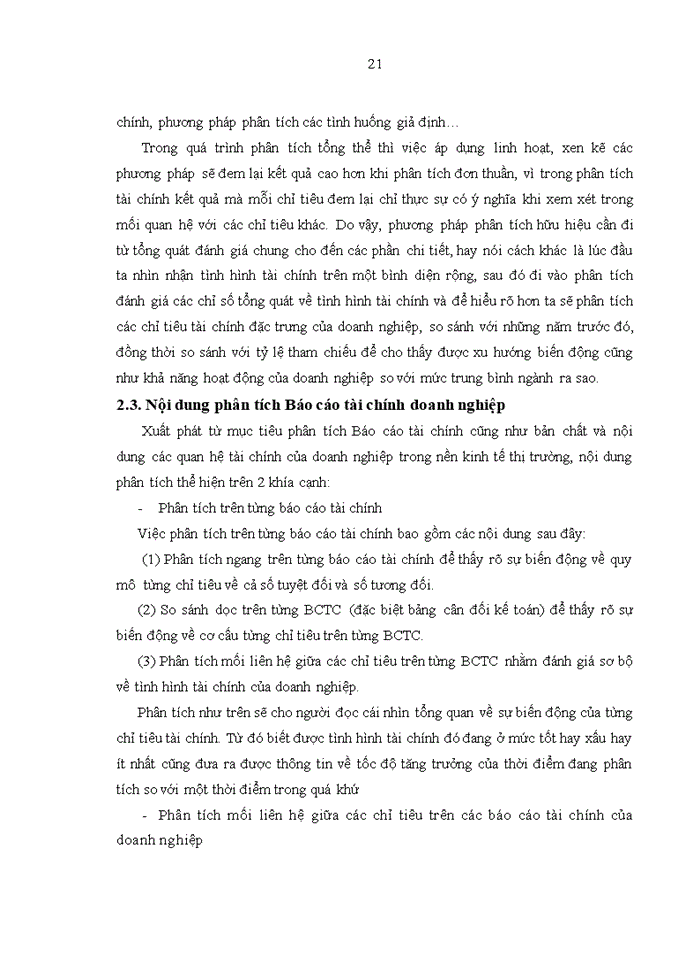 21

chính, phương pháp phân tích các tình huống giả định…

Trong quá trình phân tích tổng thể thì việc áp dụng linh hoạt, xen kẽ các phương pháp sẽ đem lại kết quả cao hơn khi phân tích đơn thuần, vì trong phân tích tài chính kết quả mà mỗi chỉ tiêu đem lại chỉ thực sự có ý nghĩa khi xem xét trong mối quan hệ với các chỉ tiêu khác. Do vậy, phương pháp phân tích hữu hiệu cần đi từ tổng quát đánh giá chung cho đến các phần chi tiết, hay nói cách khác là lúc đầu ta nhìn nhận tình hình tài chính trên một bình diện rộng, sau đó đi vào phân tích đánh giá các chỉ số tổng quát về tình hình tài chính và để hiểu rõ hơn ta sẽ phân tích các chỉ tiêu tài chính đặc trưng của doanh nghiệp, so sánh với những năm trước đó, đồng thời so sánh với tỷ lệ tham chiếu để cho thấy được xu hướng biến động cũng như khả năng hoạt động của doanh nghiệp so với mức trung bình ngành ra sao.

2.3. Nội dung phân tích Báo cáo tài chính doanh nghiệp

Xuất phát từ mục tiêu phân tích Báo cáo tài chính cũng như bản chất và nội dung các quan hệ tài chính của doanh nghiệp trong nền kinh tế thị trường, nội dung phân tích thể hiện trên 2 khía cạnh:

- Phân tích trên từng báo cáo tài chính

Việc phân tích trên từng báo cáo tài chính bao gồm các nội dung sau đây:

(1) Phân tích ngang trên từng báo cáo tài chính để thấy rõ sự biến động về quy mô từng chỉ tiêu về cả số tuyệt đối và số tương đối.

(2) So sánh dọc trên từng BCTC (đặc biệt bảng cân đối kế toán) để thấy rõ sự biến động về cơ cấu từng chỉ tiêu trên từng BCTC.

(3) Phân tích mối liên hệ giữa các chỉ tiêu trên từng BCTC nhằm đánh giá sơ bộ về tình hình tài chính của doanh nghiệp.

Phân tích như trên sẽ cho người đọc cái nhìn tổng quan về sự biến động của từng chỉ tiêu tài chính. Từ đó biết được tình hình tài chính đó đang ở mức tốt hay xấu hay ít nhất cũng đưa ra được thông tin về tốc độ tăng trưởng của thời điểm đang phân tích so với một thời điểm trong quá khứ

- Phân tích mối liên hệ giữa các chỉ tiêu trên các báo cáo tài chính của doanh nghiệp